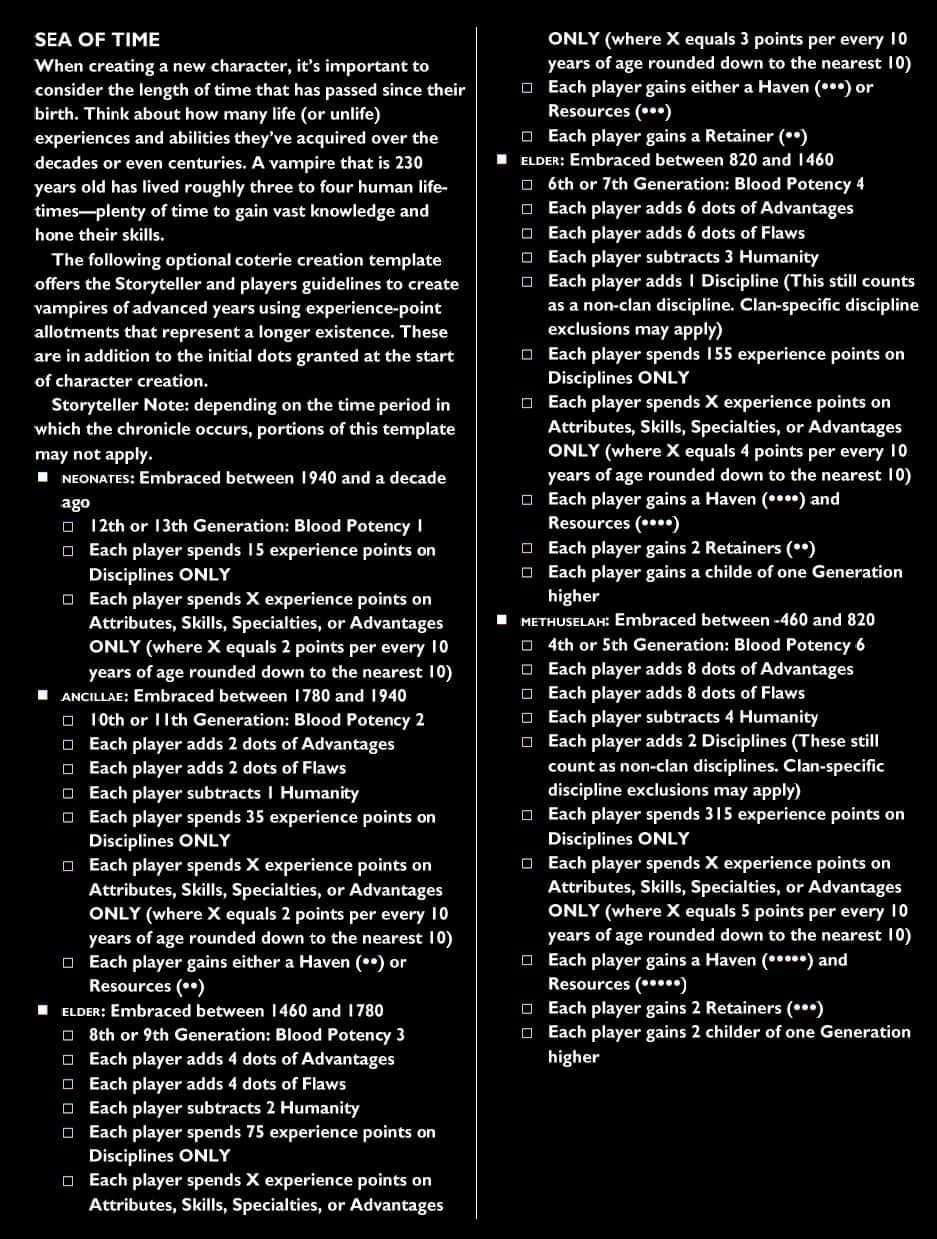 SEA OF TIME

When creating a new character, it's important to consider the length of time that has passed since their birth. Think about how many life (or unlife) experiences and abilities they've acquired over the decades or even centuries. A vampire that is 230 years old has lived roughly three to four human lifetimes—plenty of time to gain vast knowledge and hone their skills.

The following optional coterie creation template offers the Storyteller and players guidelines to create vampires of advanced years using experience-point allotments that represent a longer existence. These are in addition to the initial dots granted at the start of character creation.

Storyteller Note: depending on the time period in which the chronicle occurs, portions of this template may not apply.

■ NEONATES: Embraced between 1940 and a decade ago
□ 12th or 13th Generation: Blood Potency 1
□ Each player spends 15 experience points on Disciplines ONLY
□ Each player spends X experience points on Attributes, Skills, Specialties, or Advantages ONLY (where X equals 2 points per every 10 years of age rounded down to the nearest 10)

■ ANCILLAE: Embraced between 1780 and 1940
□ 10th or 11th Generation: Blood Potency 2
□ Each player adds 2 dots of Advantages
□ Each player adds 2 dots of Flaws
□ Each player subtracts 1 Humanity
□ Each player spends 35 experience points on Disciplines ONLY
□ Each player spends X experience points on Attributes, Skills, Specialties, or Advantages ONLY (where X equals 2 points per every 10 years of age rounded down to the nearest 10)
□ Each player gains either a Haven (••) or Resources (••)

■ ELDER: Embraced between 1460 and 1780
□ 8th or 9th Generation: Blood Potency 3
□ Each player adds 4 dots of Advantages
□ Each player adds 4 dots of Flaws
□ Each player subtracts 2 Humanity
□ Each player spends 75 experience points on Disciplines ONLY
□ Each player spends X experience points on Attributes, Skills, Specialties, or Advantages ONLY (where X equals 3 points per every 10 years of age rounded down to the nearest 10)
□ Each player gains either a Haven (•••) or Resources (•••)
□ Each player gains a Retainer (••)

■ ELDER: Embraced between 820 and 1460
□ 6th or 7th Generation: Blood Potency 4
□ Each player adds 6 dots of Advantages
□ Each player adds 6 dots of Flaws
□ Each player subtracts 3 Humanity
□ Each player adds 1 Discipline (This still counts as a non-clan discipline. Clan-specific discipline exclusions may apply)
□ Each player spends 155 experience points on Disciplines ONLY
□ Each player spends X experience points on Attributes, Skills, Specialties, or Advantages ONLY (where X equals 4 points per every 10 years of age rounded down to the nearest 10)
□ Each player gains a Haven (••••) and Resources (••••)
□ Each player gains 2 Retainers (••)
□ Each player gains a childe of one Generation higher

■ METHUSELAH: Embraced between -460 and 820
□ 4th or 5th Generation: Blood Potency 6
□ Each player adds 8 dots of Advantages
□ Each player adds 8 dots of Flaws
□ Each player subtracts 4 Humanity
□ Each player adds 2 Disciplines (These still count as non-clan disciplines. Clan-specific discipline exclusions may apply)
□ Each player spends 315 experience points on Disciplines ONLY
□ Each player spends X experience points on Attributes, Skills, Specialties, or Advantages ONLY (where X equals 5 points per every 10 years of age rounded down to the nearest 10)
□ Each player gains a Haven (•••••) and Resources (•••••)
□ Each player gains 2 Retainers (•••)
□ Each player gains 2 childer of one Generation higher